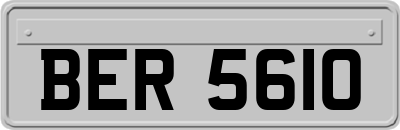 BER 5610